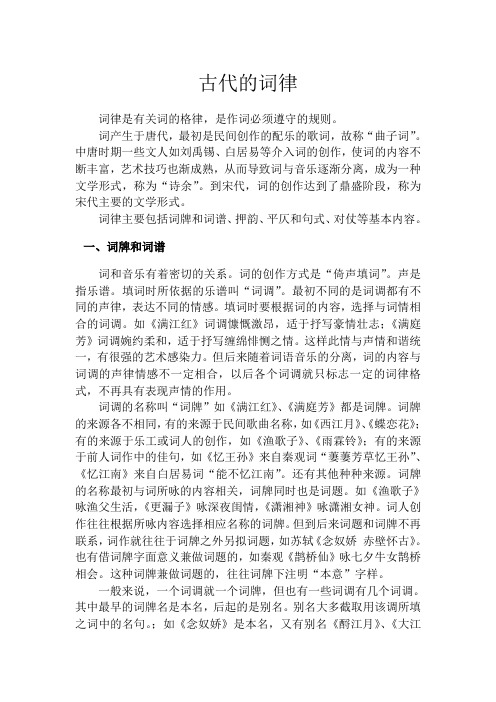 古代的词律

词律是有关词的格律，是作词必须遵守的规则。

词产生于唐代，最初是民间创作的配乐的歌词，故称“曲子词”。中唐时期一些文人如刘禹锡、白居易等介入词的创作，使词的内容不断丰富，艺术技巧也渐成熟，从而导致词与音乐逐渐分离，成为一种文学形式，称为“诗余”。到宋代，词的创作达到了鼎盛阶段，称为宋代主要的文学形式。

词律主要包括词牌和词谱、押韵、平仄和句式、对仗等基本内容。

一、词牌和词谱

词和音乐有着密切的关系。词的创作方式是“倚声填词”。声是指乐谱。填词时所依据的乐谱叫“词调”。最初不同的是词调都有不同的声律，表达不同的情感。填词时要根据词的内容，选择与词情相合的词调。如《满江红》词调慷慨激昂，适于抒写豪情壮志；《满庭芳》词调婉约柔和，适于抒写缠绵悱恻之情。这样此情与声情和谐统一，有很强的艺术感染力。但后来随着词语音乐的分离，词的内容与词调的声律情感不一定相合，以后各个词调就只标志一定的词律格式，不再具有表现声情的作用。

词调的名称叫“词牌”如《满江红》、《满庭芳》都是词牌。词牌的来源各不相同，有的来源于民间歌曲名称，如《西江月》、《蝶恋花》；有的来源于乐工或词人的创作，如《渔歌子》、《雨霖铃》；有的来源于前人词作中的佳句，如《忆王孙》来自秦观词“萋萋芳草忆王孙”、《忆江南》来自白居易词“能不忆江南”。还有其他种种来源。词牌的名称最初与词所咏的内容相关，词牌同时也是词题。如《渔歌子》咏渔父生活，《更漏子》咏深夜闺情，《潇湘神》咏潇湘女神。词人创作往往根据所咏内容选择相应名称的词牌。但到后来词题和词牌不再联系，词作就往往于词牌之外另拟词题，如苏轼《念奴娇 赤壁怀古》。也有借词牌字面意义兼做词题的，如秦观《鹊桥仙》咏七夕牛女鹊桥相会。这种词牌兼做词题的，往往词牌下注明“本意”字样。

一般来说，一个词调就一个词牌，但也有一些词调有几个词调。其中最早的词牌名是本名，后起的是别名。别名大多截取用该调所填之词中的名句。；如《念奴娇》是本名，又有别名《酹江月》、《大江